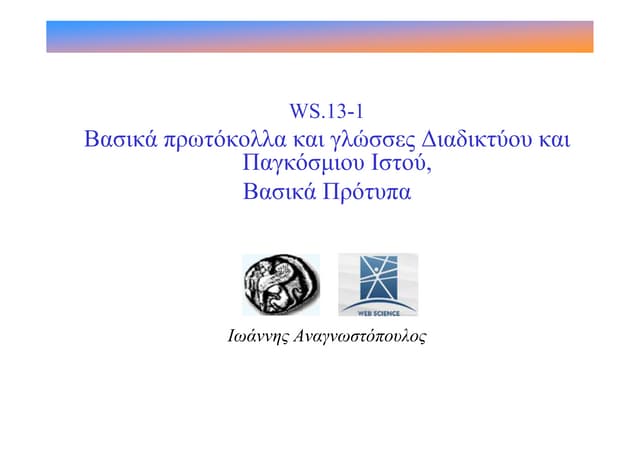 WS.13-1

Βασικά πρωτόκολλα και γλώσσες Διαδικτύου και Παγκόσμιου Ιστού,

Βασικά Πρότυπα

WEB SCIENCE

Ιωάννης Αναγνωστόπουλος